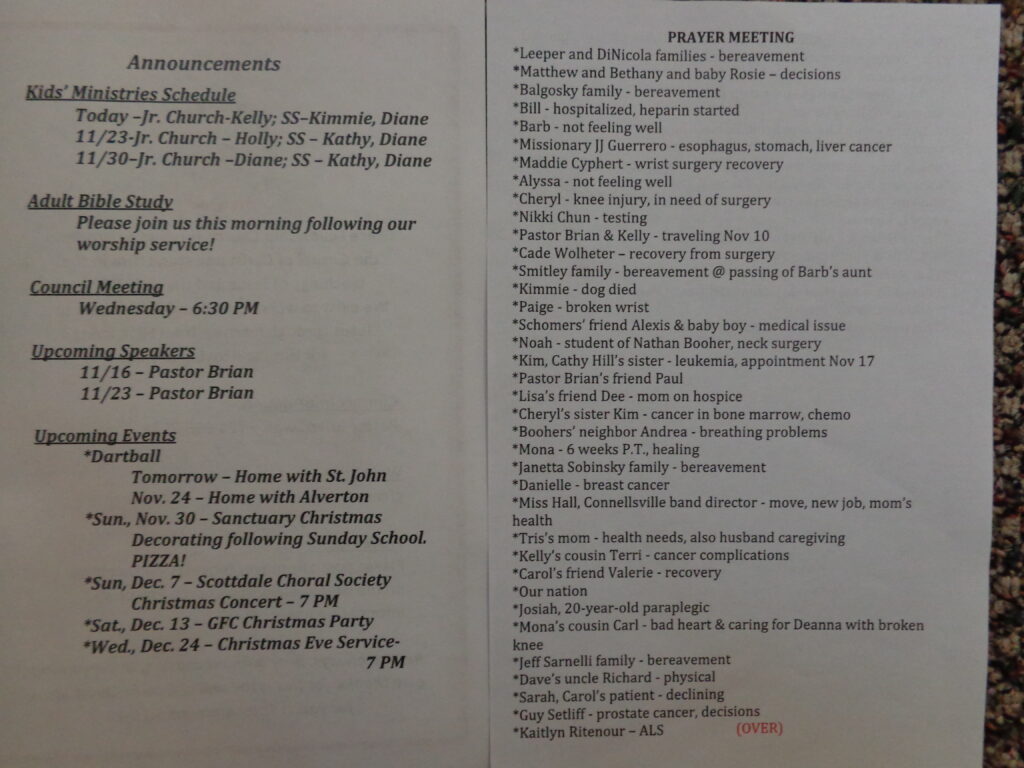 Announcements

Kids' Ministries Schedule
Today –Jr. Church-Kelly; SS–Kimmie, Diane
11/23-Jr. Church – Holly; SS – Kathy, Diane
11/30–Jr. Church –Diane; SS – Kathy, Diane

Adult Bible Study
Please join us this morning following our worship service!

Council Meeting
Wednesday – 6:30 PM

Upcoming Speakers
11/16 – Pastor Brian
11/23 – Pastor Brian

Upcoming Events
*Dartball
Tomorrow – Home with St. John
Nov. 24 – Home with Alverton
*Sun., Nov. 30 – Sanctuary Christmas Decorating following Sunday School. PIZZA!
*Sun, Dec. 7 – Scottdale Choral Society Christmas Concert – 7 PM
*Sat., Dec. 13 – GFC Christmas Party
*Wed., Dec. 24 – Christmas Eve Service- 7 PM

PRAYER MEETING
*Leeper and DiNicola families - bereavement
*Matthew and Bethany and baby Rosie – decisions
*Balgosky family - bereavement
*Bill - hospitalized, heparin started
*Barb - not feeling well
*Missionary JJ Guerrero - esophagus, stomach, liver cancer
*Maddie Cyphert - wrist surgery recovery
*Alyssa - not feeling well
*Cheryl - knee injury, in need of surgery
*Nikki Chun - testing
*Pastor Brian & Kelly - traveling Nov 10
*Cade Wolheter – recovery from surgery
*Smitley family - bereavement @ passing of Barb's aunt
*Kimmie - dog died
*Paige - broken wrist
*Schomers' friend Alexis & baby boy - medical issue
*Noah - student of Nathan Booher, neck surgery
*Kim, Cathy Hill's sister - leukemia, appointment Nov 17
*Pastor Brian's friend Paul
*Lisa's friend Dee - mom on hospice
*Cheryl's sister Kim - cancer in bone marrow, chemo
*Boohers' neighbor Andrea - breathing problems
*Mona - 6 weeks P.T., healing
*Janetta Sobinsky family - bereavement
*Danielle - breast cancer
*Miss Hall, Connellsville band director - move, new job, mom's health
*Tris's mom - health needs, also husband caregiving
*Kelly's cousin Terri - cancer complications
*Carol's friend Valerie - recovery
*Our nation
*Josiah, 20-year-old paraplegic
*Mona's cousin Carl - bad heart & caring for Deanna with broken knee
*Jeff Sarnelli family - bereavement
*Dave's uncle Richard - physical
*Sarah, Carol's patient - declining
*Guy Setliff - prostate cancer, decisions
*Kaitlyn Ritenour – ALS (OVER)